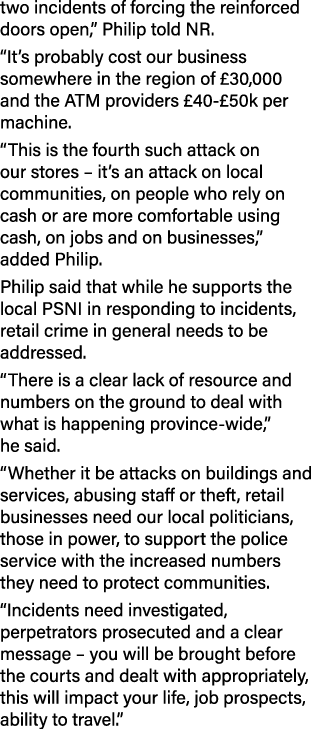 two incidents of forcing the reinforced doors open," Philip told NR.

"It's probably cost our business somewhere in the region of £30,000 and the ATM providers £40-£50k per machine.

"This is the fourth such attack on our stores – it's an attack on local communities, on people who rely on cash or are more comfortable using cash, on jobs and on businesses," added Philip.

Philip said that while he supports the local PSNI in responding to incidents, retail crime in general needs to be addressed.

"There is a clear lack of resource and numbers on the ground to deal with what is happening province-wide," he said.

"Whether it be attacks on buildings and services, abusing staff or theft, retail businesses need our local politicians, those in power, to support the police service with the increased numbers they need to protect communities.

"Incidents need investigated, perpetrators prosecuted and a clear message – you will be brought before the courts and dealt with appropriately, this will impact your life, job prospects, ability to travel."